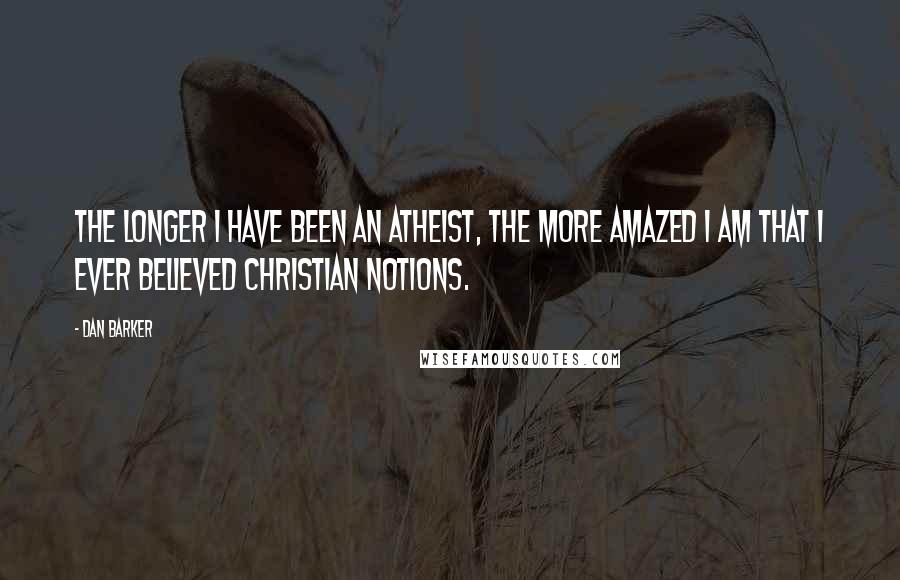 THE LONGER I HAVE BEEN AN ATHEIST, THE MORE AMAZED I AM THAT I EVER BELIEVED CHRISTIAN NOTIONS.

- DAN BARKER

WISEFAMOUSQUOTES.COM